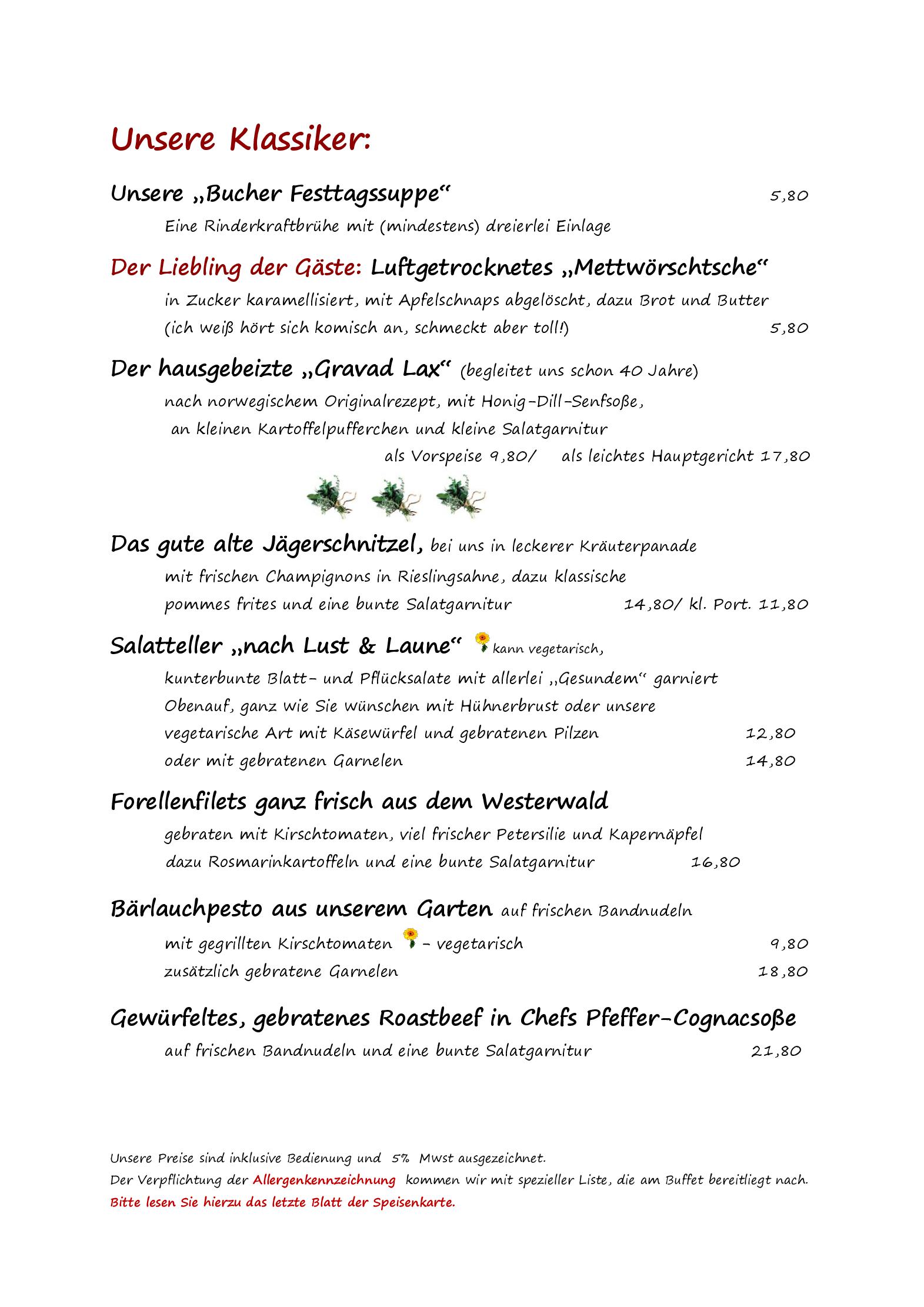 Unsere Klassiker:

Unsere „Bucher Festtagssuppe“ 5,80

Eine Rinderkraftbrühe mit (mindestens) dreierlei Einlage

Der Liebling der Gäste: Luftgetrocknetes „Mettwörschtsche“

in Zucker karamellisiert, mit Apfelschnaps abgelöscht, dazu Brot und Butter

(ich weiß hört sich komisch an, schmeckt aber toll!) 5,80

Der hausgebeizte „Gravad Lax“ (begleitet uns schon 40 Jahre)

nach norwegischem Originalrezept, mit Honig-Dill-Senfsoße,

an kleinen Kartoffelpufferchen und kleine Salatgarnitur

als Vorspeise 9,80/ als leichtes Hauptgericht 17,80

Das gute alte Jägerschnitzel, bei uns in leckerer Kräuterpanade

mit frischen Champignons in Rieslingsahne, dazu klassische

pommes frites und eine bunte Salatgarnitur 14,80/ kl. Port. 11,80

Salatteller „nach Lust & Laune“ kann vegetarisch,

kunterbunte Blatt- und Pflücksalate mit allerlei „Gesundem“ garniert

Obenauf, ganz wie Sie wünschen mit Hühnerbrust oder unsere

vegetarische Art mit Käsewürfel und gebratenen Pilzen 12,80

oder mit gebratenen Garnelen 14,80

Forellenfilets ganz frisch aus dem Westerwald

gebraten mit Kirschtomaten, viel frischer Petersilie und Kapernäpfel

dazu Rosmarinkartoffeln und eine bunte Salatgarnitur 16,80

Bärlauchpesto aus unserem Garten auf frischen Bandnudeln

mit gegrillten Kirschtomaten - vegetarisch 9,80

zusätzlich gebratene Garnelen 18,80

Gewürfeltes, gebratenes Roastbeef in Chefs Pfeffer-Cognacsoße

auf frischen Bandnudeln und eine bunte Salatgarnitur 21,80

Unsere Preise sind inklusive Bedienung und 5% Mwst ausgezeichnet.

Der Verpflichtung der Allergenkennzeichnung kommen wir mit spezieller Liste, die am Buffet bereitliegt nach.

Bitte lesen Sie hierzu das letzte Blatt der Speisenkarte.